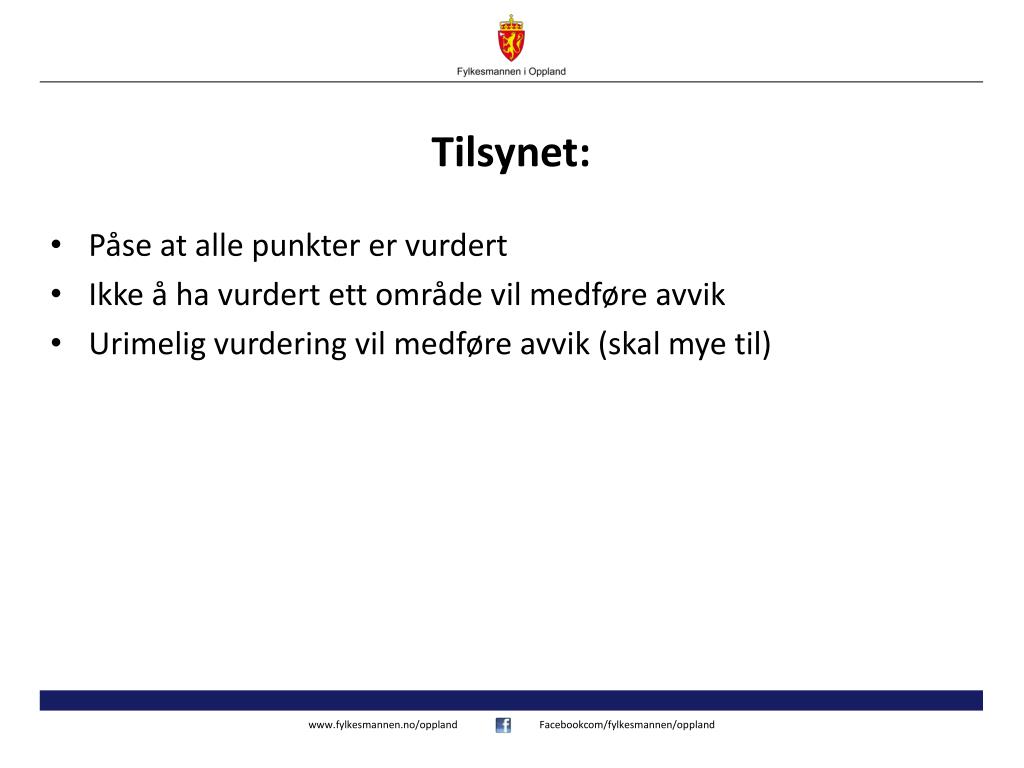 Fylkesmannen i Oppland

Tilsynet:

• Påse at alle punkter er vurdert
• Ikke å ha vurdert ett område vil medføre avvik
• Urimelig vurdering vil medføre avvik (skal mye til)

www.fylkesmannen.no/oppland

Facebookcom/fylkesmannen/oppland